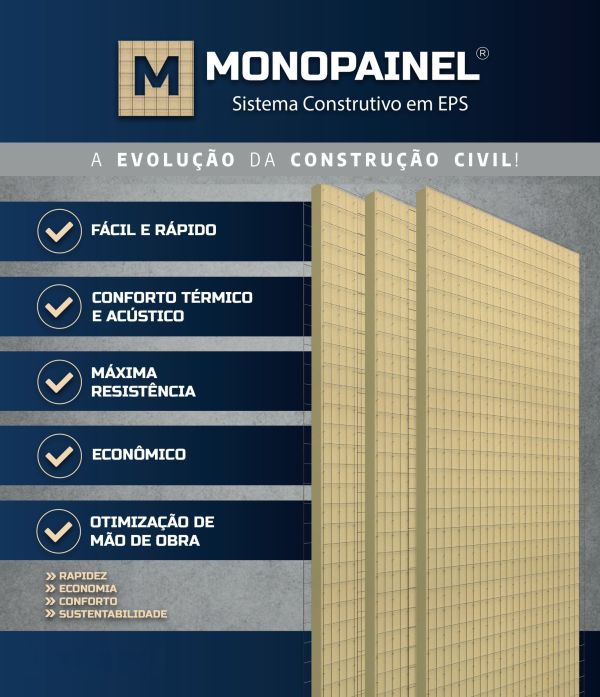 M MONOPAINEL®
Sistema Construtivo em EPS

A EVOLUÇÃO DA CONSTRUÇÃO CIVIL!

FÁCIL E RÁPIDO

CONFORTO TÉRMICO E ACÚSTICO

MÁXIMA RESISTÊNCIA

ECONÔMICO

OTIMIZAÇÃO DE MÃO DE OBRA

» RAPIDEZ
» ECONOMIA
» CONFORTO
» SUSTENTABILIDADE